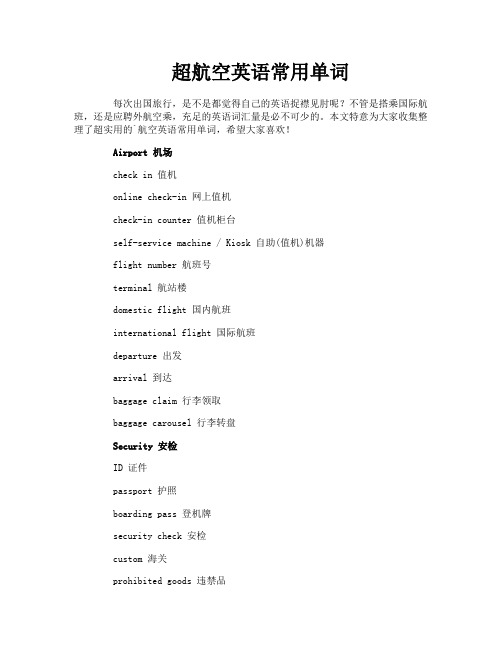 超航空英语常用单词

每次出国旅行，是不是都觉得自己的英语捉襟见肘呢？不管是搭乘国际航班，还是应聘外航空乘，充足的英语词汇量是必不可少的。本文特意为大家收集整理了超实用的`航空英语常用单词，希望大家喜欢！

Airport 机场

check in 值机

online check-in 网上值机

check-in counter 值机柜台

self-service machine / Kiosk 自助(值机)机器

flight number 航班号

terminal 航站楼

domestic flight 国内航班

international flight 国际航班

departure 出发

arrival 到达

baggage claim 行李领取

baggage carousel 行李转盘

Security 安检

ID 证件

passport 护照

boarding pass 登机牌

security check 安检

custom 海关

prohibited goods 违禁品